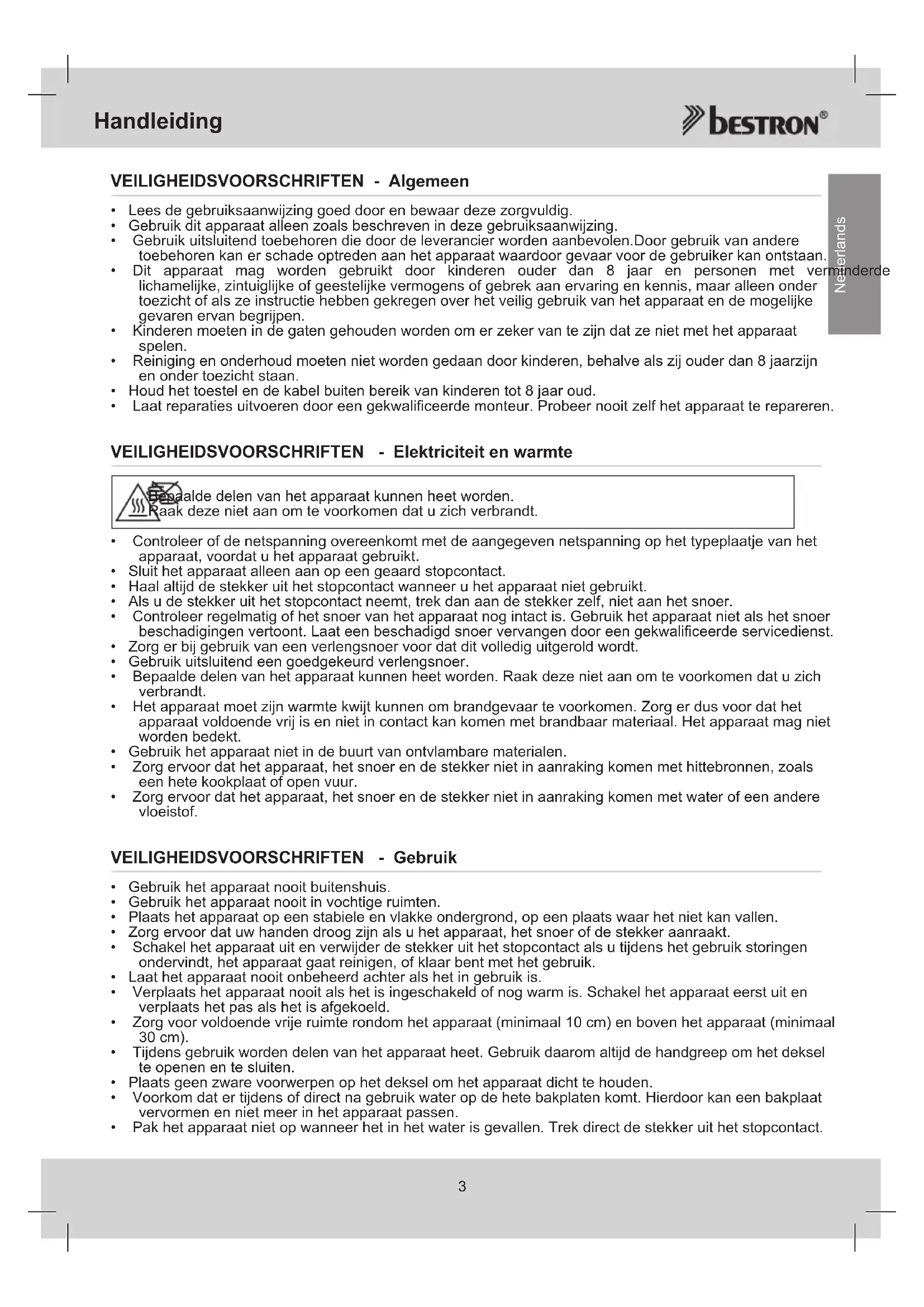 Handleiding

bestron®

Nederlands

VEILIGHEIDSVOORSCHRIFTEN - Algemeen

• Lees de gebruiksaanwijzing goed door en bewaar deze zorgvuldig.
• Gebruik dit apparaat alleen zoals beschreven in deze gebruiksaanwijzing.
• Gebruik uitsluitend toebehoren die door de leverancier worden aanbevolen.Door gebruik van andere toebehoren kan er schade optreden aan het apparaat waardoor gevaar voor de gebruiker kan ontstaan.
• Dit apparaat mag worden gebruikt door kinderen ouder dan 8 jaar en personen met verminderde lichamelijke, zintuiglijke of geestelijke vermogens of gebrek aan ervaring en kennis, maar alleen onder toezicht of als ze instructie hebben gekregen over het veilig gebruik van het apparaat en de mogelijke gevaren ervan begrijpen.
• Kinderen moeten in de gaten gehouden worden om er zeker van te zijn dat ze niet met het apparaat spelen.
• Reiniging en onderhoud moeten niet worden gedaan door kinderen, behalve als zij ouder dan 8 jaarzijn en onder toezicht staan.
• Houd het toestel en de kabel buiten bereik van kinderen tot 8 jaar oud.
• Laat reparaties uitvoeren door een gekwalificeerde monteur. Probeer nooit zelf het apparaat te repareren.

VEILIGHEIDSVOORSCHRIFTEN - Elektriciteit en warmte

Bepaalde delen van het apparaat kunnen heet worden.
Raak deze niet aan om te voorkomen dat u zich verbrandt.

• Controleer of de netspanning overeenkomt met de aangegeven netspanning op het typeplaatje van het apparaat, voordat u het apparaat gebruikt.
• Sluit het apparaat alleen aan op een geaard stopcontact.
• Haal altijd de stekker uit het stopcontact wanneer u het apparaat niet gebruikt.
• Als u de stekker uit het stopcontact neemt, trek dan aan de stekker zelf, niet aan het snoer.
• Controleer regelmatig of het snoer van het apparaat nog intact is. Gebruik het apparaat niet als het snoer beschadigingen vertoont. Laat een beschadigd snoer vervangen door een gekwalificeerde servicedienst.
• Zorg er bij gebruik van een verlengsnoer voor dat dit volledig uitgerold wordt.
• Gebruik uitsluitend een goedgekeurd verlengsnoer.
• Bepaalde delen van het apparaat kunnen heet worden. Raak deze niet aan om te voorkomen dat u zich verbrandt.
• Het apparaat moet zijn warmte kwijt kunnen om brandgevaar te voorkomen. Zorg er dus voor dat het apparaat voldoende vrij is en niet in contact kan komen met brandbaar materiaal. Het apparaat mag niet worden bedekt.
• Gebruik het apparaat niet in de buurt van ontvlambare materialen.
• Zorg ervoor dat het apparaat, het snoer en de stekker niet in aanraking komen met hittebronnen, zoals een hete kookplaat of open vuur.
• Zorg ervoor dat het apparaat, het snoer en de stekker niet in aanraking komen met water of een andere vloeistof.

VEILIGHEIDSVOORSCHRIFTEN - Gebruik

• Gebruik het apparaat nooit buitenshuis.
• Gebruik het apparaat nooit in vochtige ruimten.
• Plaats het apparaat op een stabiele en vlakke ondergrond, op een plaats waar het niet kan vallen.
• Zorg ervoor dat uw handen droog zijn als u het apparaat, het snoer of de stekker aanraakt.
• Schakel het apparaat uit en verwijder de stekker uit het stopcontact als u tijdens het gebruik storingen ondervindt, het apparaat gaat reinigen, of klaar bent met het gebruik.
• Laat het apparaat nooit onbeheerd achter als het in gebruik is.
• Verplaats het apparaat nooit als het is ingeschakeld of nog warm is. Schakel het apparaat eerst uit en verplaats het pas als het is afgekoeld.
• Zorg voor voldoende vrije ruimte rondom het apparaat (minimaal 10 cm) en boven het apparaat (minimaal 30 cm).
• Tijdens gebruik worden delen van het apparaat heet. Gebruik daarom altijd de handgreep om het deksel te openen en te sluiten.
• Plaats geen zware voorwerpen op het deksel om het apparaat dicht te houden.
• Voorkom dat er tijdens of direct na gebruik water op de hete bakplaten komt. Hierdoor kan een bakplaat vervormen en niet meer in het apparaat passen.
• Pak het apparaat niet op wanneer het in het water is gevallen. Trek direct de stekker uit het stopcontact.

3